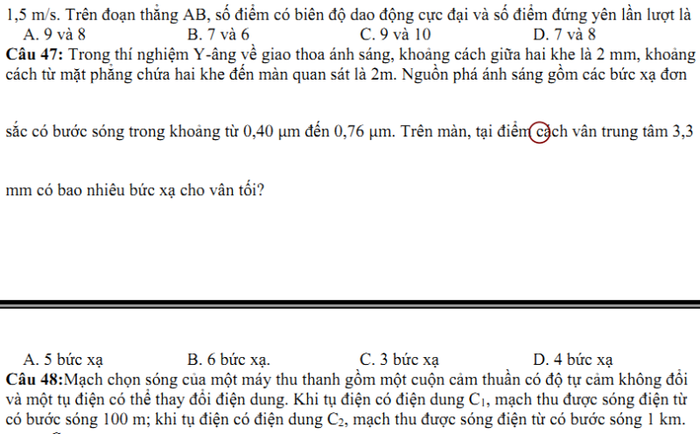 1,5 m/s. Trên đoạn thẳng AB, số điểm có biên độ dao động cực đại và số điểm đứng yên lần lượt là
A. 9 và 8
B. 7 và 6
C. 9 và 10
D. 7 và 8

**Câu 47:** Trong thí nghiệm Y-âng về giao thoa ánh sáng, khoảng cách giữa hai khe là 2 mm, khoảng cách từ mặt phẳng chứa hai khe đến màn quan sát là 2m. Nguồn phá ánh sáng gồm các bức xạ đơn

sắc có bước sóng trong khoảng từ 0,40 μm đến 0,76 μm. Trên màn, tại điểm cách vân trung tâm 3,3

mm có bao nhiêu bức xạ cho vân tối?

A. 5 bức xạ
B. 6 bức xạ.
C. 3 bức xạ
D. 4 bức xạ

**Câu 48:**Mạch chọn sóng của một máy thu thanh gồm một cuộn cảm thuần có độ tự cảm không đổi và một tụ điện có thể thay đổi điện dung. Khi tụ điện có điện dung $C_1$, mạch thu được sóng điện từ có bước sóng 100 m; khi tụ điện có điện dung $C_2$, mạch thu được sóng điện từ có bước sóng 1 km.